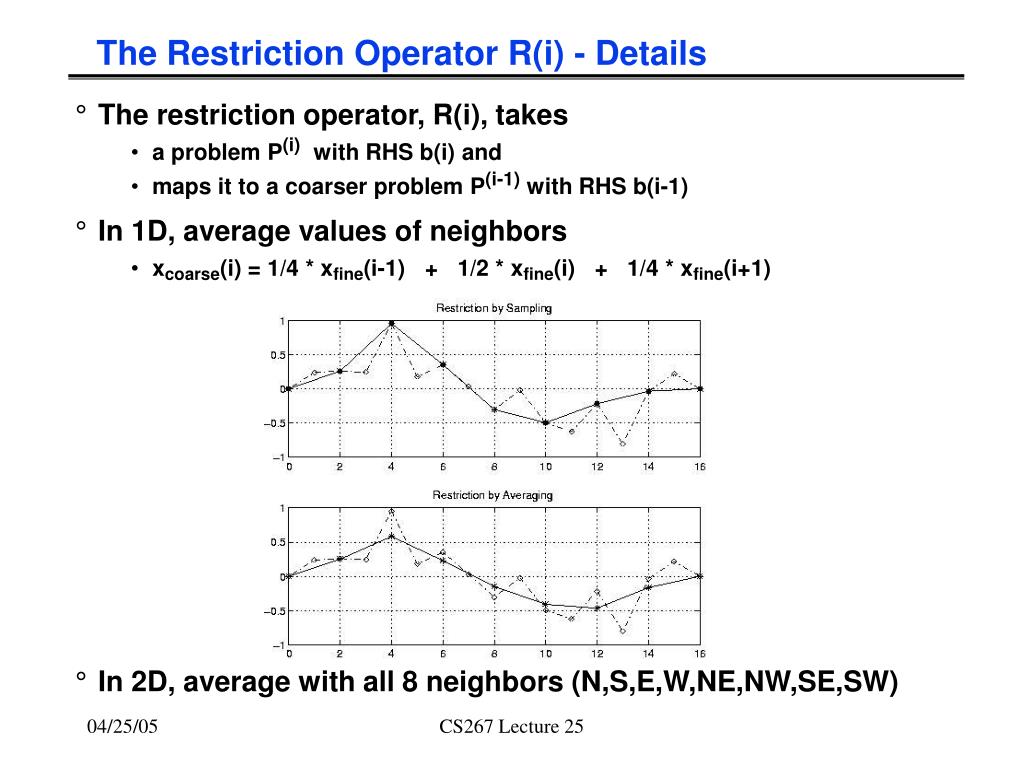 The Restriction Operator R(i) - Details

° The restriction operator, R(i), takes

• a problem $P^{(i)}$ with RHS b(i) and

• maps it to a coarser problem $P^{(i-1)}$ with RHS b(i-1)

° In 1D, average values of neighbors

• $x_{coarse}(i) = 1/4 * x_{fine}(i-1) + 1/2 * x_{fine}(i) + 1/4 * x_{fine}(i+1)$

Restriction by Sampling

1
0.5
0
−0.5
−1
0 2 4 6 8 10 12 14 16

Restriction by Averaging

1
0.5
0
−0.5
−1
0 2 4 6 8 10 12 14 16

° In 2D, average with all 8 neighbors (N,S,E,W,NE,NW,SE,SW)

04/25/05

CS267 Lecture 25